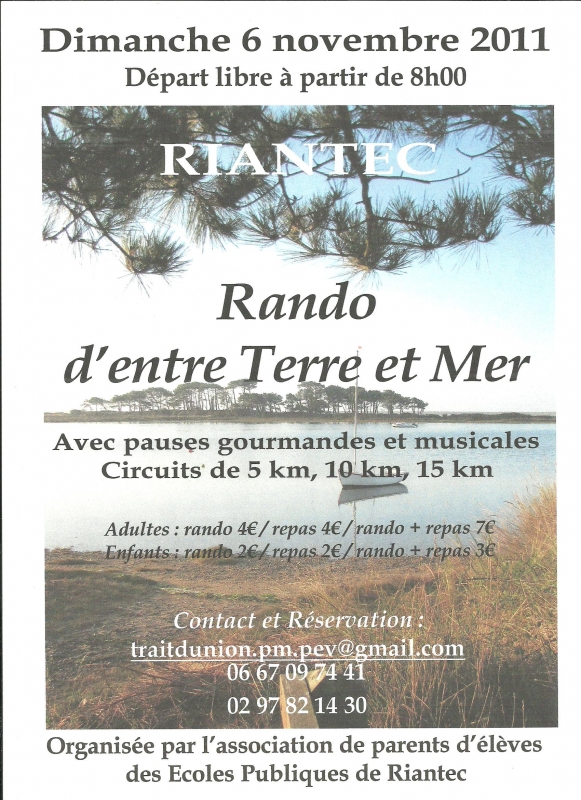 Dimanche 6 novembre 2011
Départ libre à partir de 8h00

RIANTEC

Rando
d'entre Terre et Mer

Avec pauses gourmandes et musicales
Circuits de 5 km, 10 km, 15 km

Adultes : rando 4€/ repas 4€/ rando + repas 7€
Enfants : rando 2€/ repas 2€/ rando + repas 3€

Contact et Réservation :
traitdunion.pm.pev@gmail.com
06 67 09 74 41
02 97 82 14 30

Organisée par l'association de parents d'élèves des Ecoles Publiques de Riantec